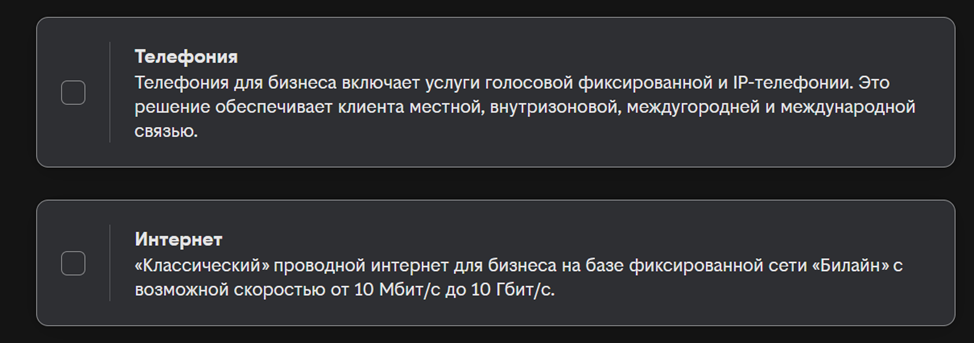 Телефония
Телефония для бизнеса включает услуги голосовой фиксированной и IP-телефонии. Это решение обеспечивает клиента местной, внутризоновой, междугородней и международной связью.

Интернет
«Классический» проводной интернет для бизнеса на базе фиксированной сети «Билайн» с возможной скоростью от 10 Мбит/с до 10 Гбит/с.